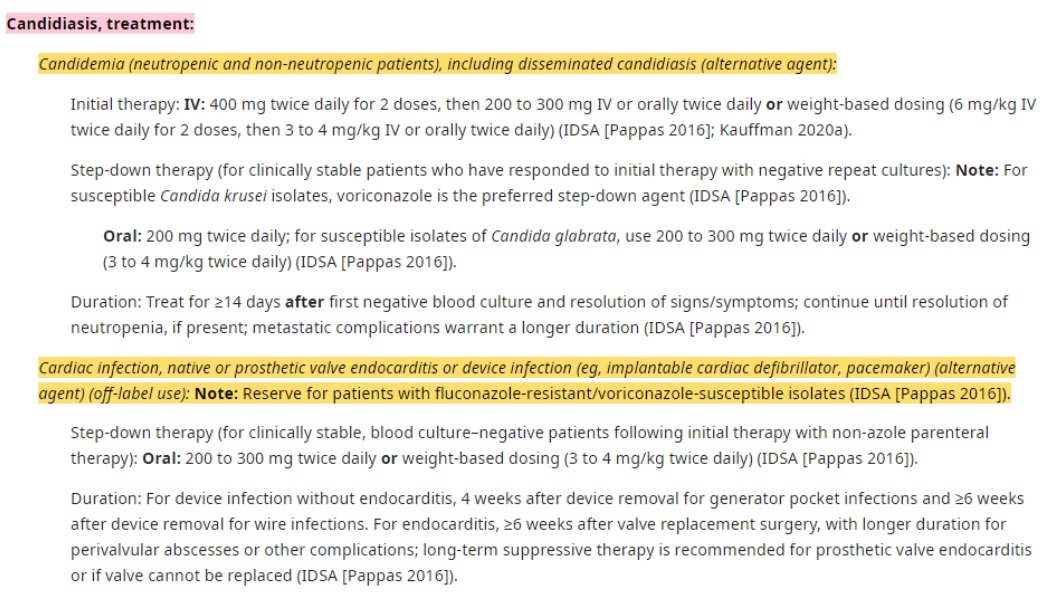 Candidiasis, treatment:

Candidemia (neutropenic and non-neutropenic patients), including disseminated candidiasis (alternative agent):

Initial therapy: IV: 400 mg twice daily for 2 doses, then 200 to 300 mg IV or orally twice daily or weight-based dosing (6 mg/kg IV twice daily for 2 doses, then 3 to 4 mg/kg IV or orally twice daily) (IDSA [Pappas 2016]; Kauffman 2020a).

Step-down therapy (for clinically stable patients who have responded to initial therapy with negative repeat cultures): Note: For susceptible Candida krusei isolates, voriconazole is the preferred step-down agent (IDSA [Pappas 2016]).

Oral: 200 mg twice daily; for susceptible isolates of Candida glabrata, use 200 to 300 mg twice daily or weight-based dosing (3 to 4 mg/kg twice daily) (IDSA [Pappas 2016]).

Duration: Treat for ≥14 days after first negative blood culture and resolution of signs/symptoms; continue until resolution of neutropenia, if present; metastatic complications warrant a longer duration (IDSA [Pappas 2016]).

Cardiac infection, native or prosthetic valve endocarditis or device infection (eg, implantable cardiac defibrillator, pacemaker) (alternative agent) (off-label use): Note: Reserve for patients with fluconazole-resistant/voriconazole-susceptible isolates (IDSA [Pappas 2016]).

Step-down therapy (for clinically stable, blood culture–negative patients following initial therapy with non-azole parenteral therapy): Oral: 200 to 300 mg twice daily or weight-based dosing (3 to 4 mg/kg twice daily) (IDSA [Pappas 2016]).

Duration: For device infection without endocarditis, 4 weeks after device removal for generator pocket infections and ≥6 weeks after device removal for wire infections. For endocarditis, ≥6 weeks after valve replacement surgery, with longer duration for perivalvular abscesses or other complications; long-term suppressive therapy is recommended for prosthetic valve endocarditis or if valve cannot be replaced (IDSA [Pappas 2016]).